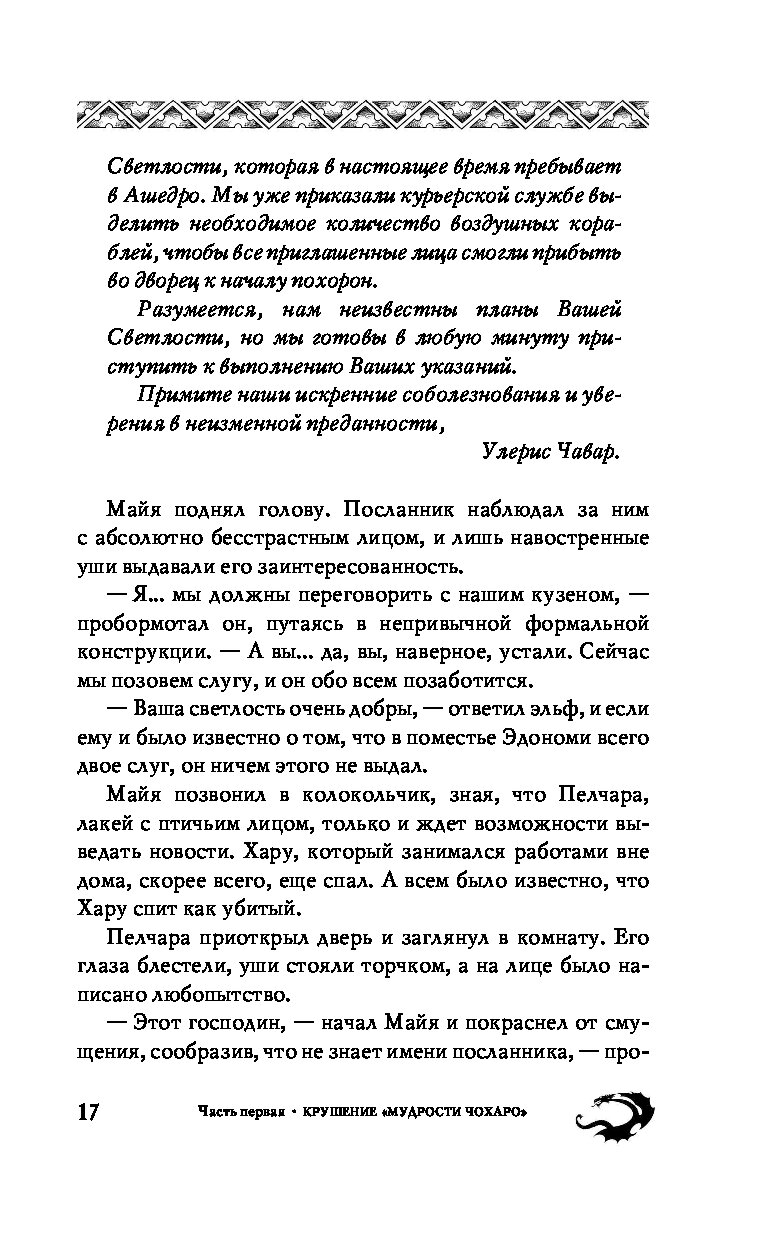 Светлости, которая в настоящее время пребывает в Ашедро. Мы уже приказали курьерской службе выделить необходимое количество воздушных кораблей, чтобы все приглашенные лица смогли прибыть во дворец к началу похорон.

Разумеется, нам неизвестны планы Вашей Светлости, но мы готовы в любую минуту приступить к выполнению Ваших указаний.

Примите наши искренние соболезнования и уверения в неизменной преданности,

Улерис Чавар.

Майя поднял голову. Посланник наблюдал за ним с абсолютно бесстрастным лицом, и лишь навостренные уши выдавали его заинтересованность.

— Я... мы должны переговорить с нашим кузеном, — пробормотал он, путаясь в непривычной формальной конструкции. — А вы... да, вы, наверное, устали. Сейчас мы позовем слугу, и он обо всем позаботится.

— Ваша светлость очень добры, — ответил эльф, и если ему и было известно о том, что в поместье Эдономи всего двое слуг, он ничем этого не выдал.

Майя позвонил в колокольчик, зная, что Пелчара, лакей с птичьим лицом, только и ждет возможности выведать новости. Хару, который занимался работами вне дома, скорее всего, еще спал. А всем было известно, что Хару спит как убитый.

Пелчара приоткрыл дверь и заглянул в комнату. Его глаза блестели, уши стояли торчком, а на лице было написано любопытство.

— Этот господин, — начал Майя и покраснел от смущения, сообразив, что не знает имени посланника, — про-

17 Часть первая • КРУШЕНИЕ «МУДРОСТИ ЧОХАРО»